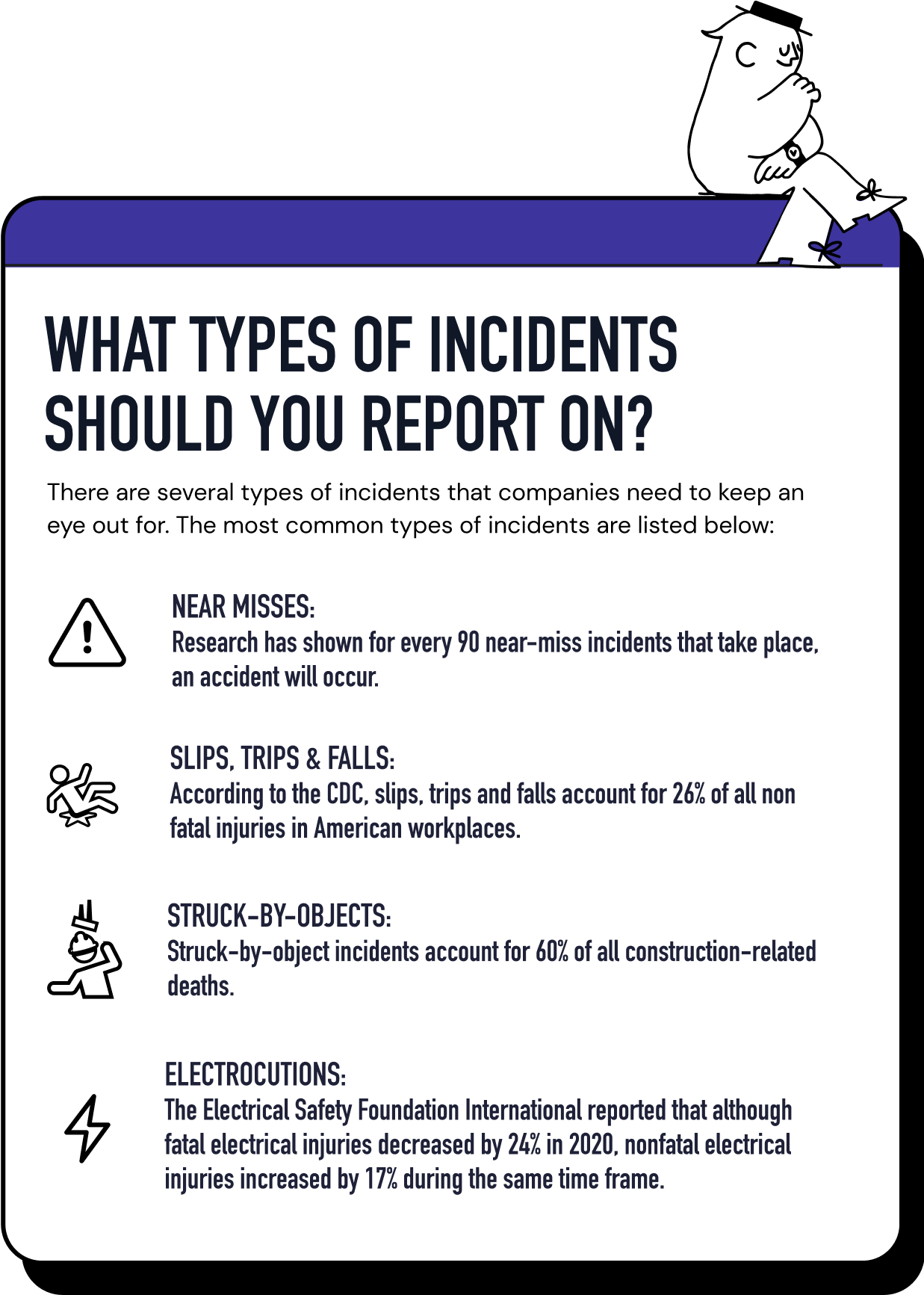 WHAT TYPES OF INCIDENTS SHOULD YOU REPORT ON?

There are several types of incidents that companies need to keep an eye out for. The most common types of incidents are listed below:

NEAR MISSES:
Research has shown for every 90 near-miss incidents that take place, an accident will occur.

SLIPS, TRIPS & FALLS:
According to the CDC, slips, trips and falls account for 26% of all non fatal injuries in American workplaces.

STRUCK-BY-OBJECTS:
Struck-by-object incidents account for 60% of all construction-related deaths.

ELECTROCUTIONS:
The Electrical Safety Foundation International reported that although fatal electrical injuries decreased by 24% in 2020, nonfatal electrical injuries increased by 17% during the same time frame.